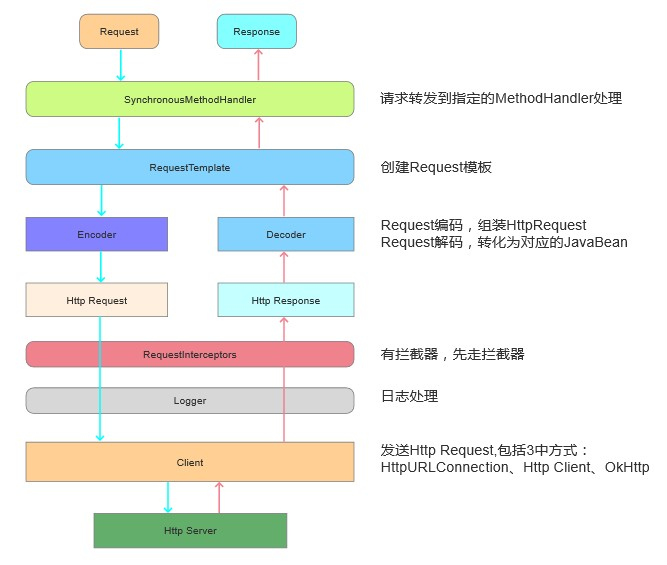 Request

Response

SynchronousMethodHandler

请求转发到指定的MethodHandler处理

RequestTemplate

创建Request模板

Encoder

Decoder

Request编码，组装HttpRequest
Request解码，转化为对应的JavaBean

Http Request

Http Response

RequestInterceptors

有拦截器，先走拦截器

Logger

日志处理

Client

发送Http Request,包括3中方式：
HttpURLConnection、Http Client、OkHttp

Http Server